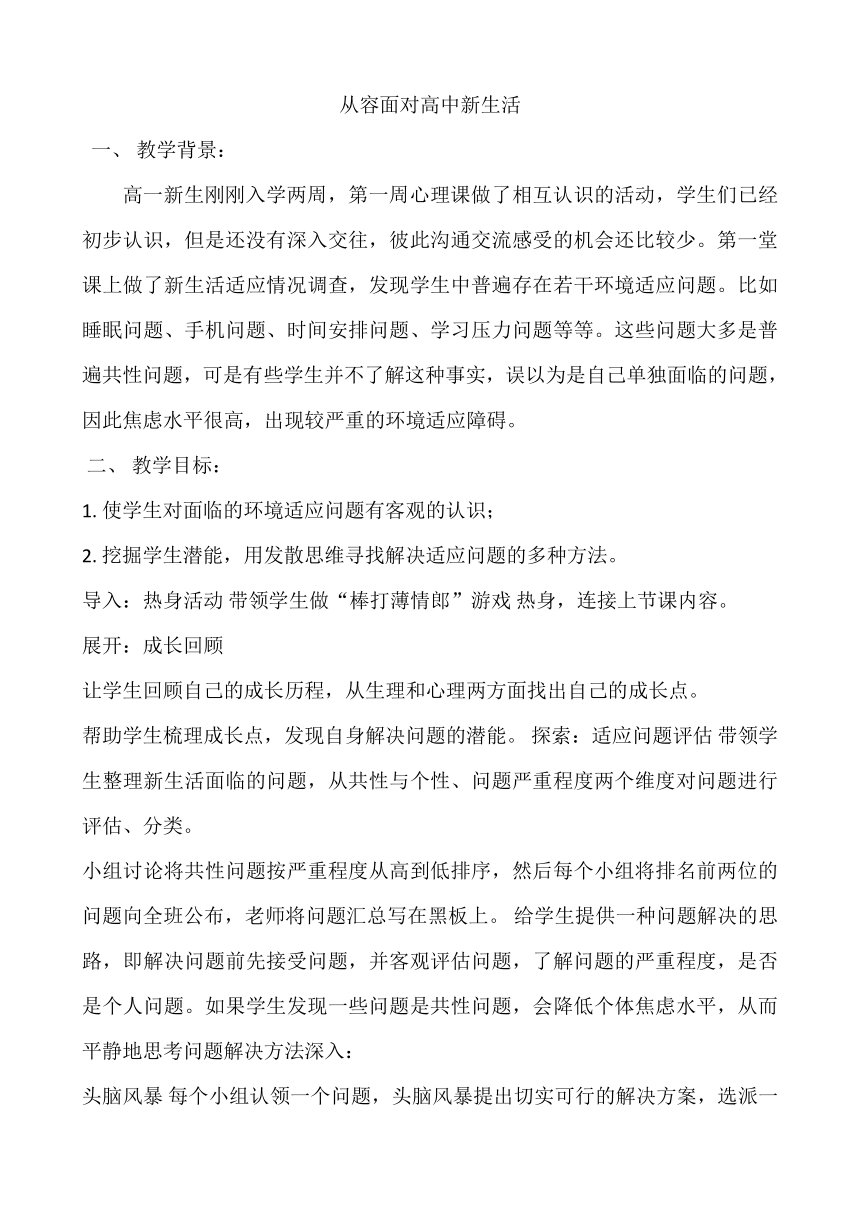 从容面对高中新生活

一、 教学背景：

高一新生刚刚入学两周，第一周心理课做了相互认识的活动，学生们已经初步认识，但是还没有深入交往，彼此沟通交流感受的机会还比较少。第一堂课上做了新生活适应情况调查，发现学生中普遍存在若干环境适应问题。比如睡眠问题、手机问题、时间安排问题、学习压力问题等等。这些问题大多是普遍共性问题，可是有些学生并不了解这种事实，误以为是自己单独面临的问题，因此焦虑水平很高，出现较严重的环境适应障碍。

二、 教学目标：

1. 使学生对面临的环境适应问题有客观的认识；

2. 挖掘学生潜能，用发散思维寻找解决适应问题的多种方法。

导入：热身活动 带领学生做“棒打薄情郎”游戏 热身，连接上节课内容。

展开：成长回顾

让学生回顾自己的成长历程，从生理和心理两方面找出自己的成长点。

帮助学生梳理成长点，发现自身解决问题的潜能。 探索：适应问题评估 带领学生整理新生活面临的问题，从共性与个性、问题严重程度两个维度对问题进行评估、分类。

小组讨论将共性问题按严重程度从高到低排序，然后每个小组将排名前两位的问题向全班公布，老师将问题汇总写在黑板上。 给学生提供一种问题解决的思路，即解决问题前先接受问题，并客观评估问题，了解问题的严重程度，是否是个人问题。如果学生发现一些问题是共性问题，会降低个体焦虑水平，从而平静地思考问题解决方法深入：

头脑风暴 每个小组认领一个问题，头脑风暴提出切实可行的解决方案，选派一